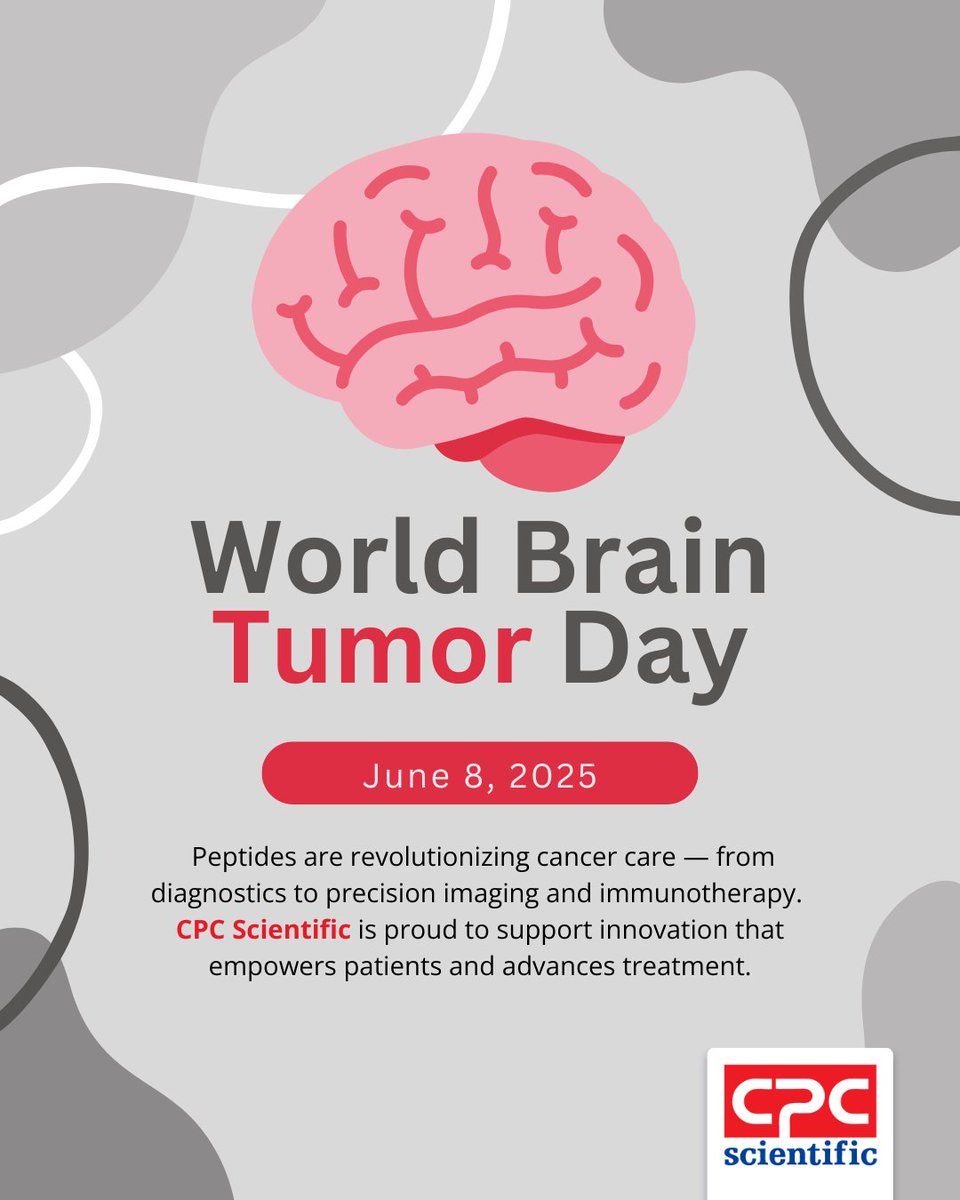 World Brain Tumor Day

June 8, 2025

Peptides are revolutionizing cancer care — from diagnostics to precision imaging and immunotherapy. CPC Scientific is proud to support innovation that empowers patients and advances treatment.

CPC
scientific